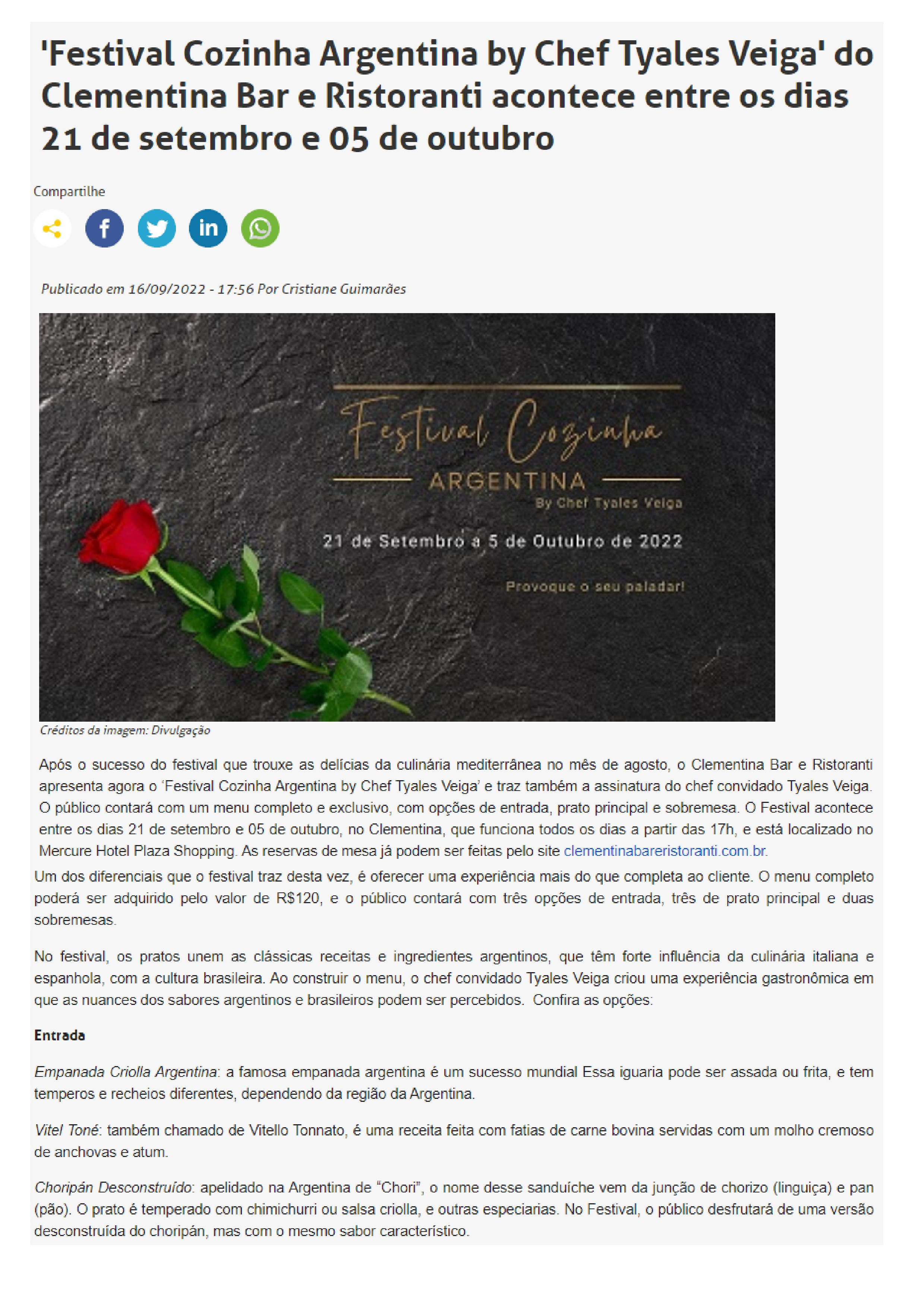 'Festival Cozinha Argentina by Chef Tyales Veiga' do Clementina Bar e Ristoranti acontece entre os dias 21 de setembro e 05 de outubro

Compartilhe

Publicado em 16/09/2022 - 17:56 Por Cristiane Guimarães

Festival Cozinha
ARGENTINA
By Chef Tyales Veiga
21 de Setembro a 5 de Outubro de 2022
Provoque o seu paladar!

Créditos da imagem: Divulgação

Após o sucesso do festival que trouxe as delícias da culinária mediterrânea no mês de agosto, o Clementina Bar e Ristoranti apresenta agora o 'Festival Cozinha Argentina by Chef Tyales Veiga' e traz também a assinatura do chef convidado Tyales Veiga. O público contará com um menu completo e exclusivo, com opções de entrada, prato principal e sobremesa. O Festival acontece entre os dias 21 de setembro e 05 de outubro, no Clementina, que funciona todos os dias a partir das 17h, e está localizado no Mercure Hotel Plaza Shopping. As reservas de mesa já podem ser feitas pelo site clementinabareristoranti.com.br.

Um dos diferenciais que o festival traz desta vez, é oferecer uma experiência mais do que completa ao cliente. O menu completo poderá ser adquirido pelo valor de R$120, e o público contará com três opções de entrada, três de prato principal e duas sobremesas.

No festival, os pratos unem as clássicas receitas e ingredientes argentinos, que têm forte influência da culinária italiana e espanhola, com a cultura brasileira. Ao construir o menu, o chef convidado Tyales Veiga criou uma experiência gastronômica em que as nuances dos sabores argentinos e brasileiros podem ser percebidos. Confira as opções:

Entrada

Empanada Criolla Argentina: a famosa empanada argentina é um sucesso mundial Essa iguaria pode ser assada ou frita, e tem temperos e recheios diferentes, dependendo da região da Argentina.

Vitel Toné: também chamado de Vitello Tonnato, é uma receita feita com fatias de carne bovina servidas com um molho cremoso de anchovas e atum.

Choripán Desconstruído: apelidado na Argentina de "Chori", o nome desse sanduíche vem da junção de chorizo (linguiça) e pan (pão). O prato é temperado com chimichurri ou salsa criolla, e outras especiarias. No Festival, o público desfrutará de uma versão desconstruída do choripán, mas com o mesmo sabor característico.